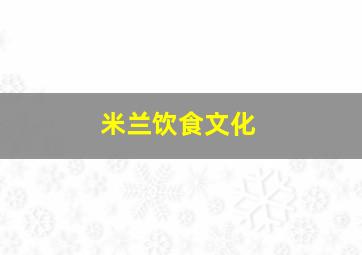 米兰饮食文化